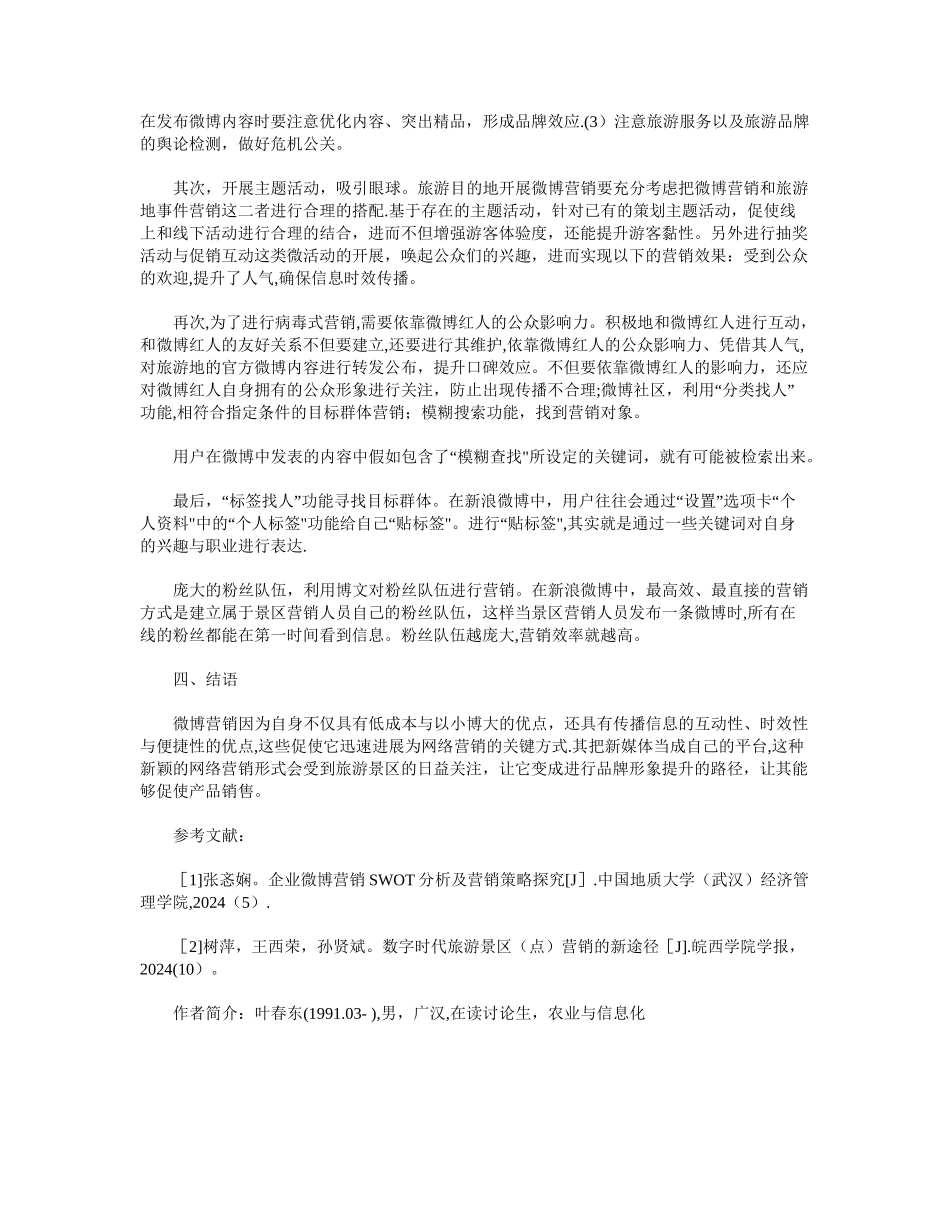 在发布微博内容时要注意优化内容、突出精品，形成品牌效应.(3）注意旅游服务以及旅游品牌的舆论检测，做好危机公关。

其次，开展主题活动，吸引眼球。旅游目的地开展微博营销要充分考虑把微博营销和旅游地事件营销这二者进行合理的搭配.基于存在的主题活动，针对已有的策划主题活动，促使线上和线下活动进行合理的结合，进而不但增强游客体验度，还能提升游客黏性。另外进行抽奖活动与促销互动这类微活动的开展，唤起公众们的兴趣，进而实现以下的营销效果：受到公众的欢迎,提升了人气,确保信息时效传播。

再次,为了进行病毒式营销,需要依靠微博红人的公众影响力。积极地和微博红人进行互动，和微博红人的友好关系不但要建立,还要进行其维护,依靠微博红人的公众影响力、凭借其人气,对旅游地的官方微博内容进行转发公布，提升口碑效应。不但要依靠微博红人的影响力，还应对微博红人自身拥有的公众形象进行关注，防止出现传播不合理;微博社区，利用“分类找人”功能,相符合指定条件的目标群体营销；模糊搜索功能，找到营销对象。

用户在微博中发表的内容中假如包含了“模糊查找"所设定的关键词，就有可能被检索出来。

最后，“标签找人”功能寻找目标群体。在新浪微博中，用户往往会通过“设置”选项卡“个人资料"中的“个人标签"功能给自己“贴标签"。进行“贴标签",其实就是通过一些关键词对自身的兴趣与职业进行表达.

庞大的粉丝队伍，利用博文对粉丝队伍进行营销。在新浪微博中，最高效、最直接的营销方式是建立属于景区营销人员自己的粉丝队伍，这样当景区营销人员发布一条微博时,所有在线的粉丝都能在第一时间看到信息。粉丝队伍越庞大,营销效率就越高。

四、结语

微博营销因为自身不仅具有低成本与以小博大的优点，还具有传播信息的互动性、时效性与便捷性的优点,这些促使它迅速进展为网络营销的关键方式.其把新媒体当成自己的平台,这种新颖的网络营销形式会受到旅游景区的日益关注，让它变成进行品牌形象提升的路径，让其能够促使产品销售。

参考文献：

［1]张忞娴。企业微博营销 SWOT 分析及营销策略探究[J］.中国地质大学（武汉）经济管理学院,2024（5）.

［2]树萍，王西荣，孙贤斌。数字时代旅游景区（点）营销的新途径［J].皖西学院学报，2024(10）。

作者简介：叶春东(1991.03- ),男，广汉,在读讨论生，农业与信息化